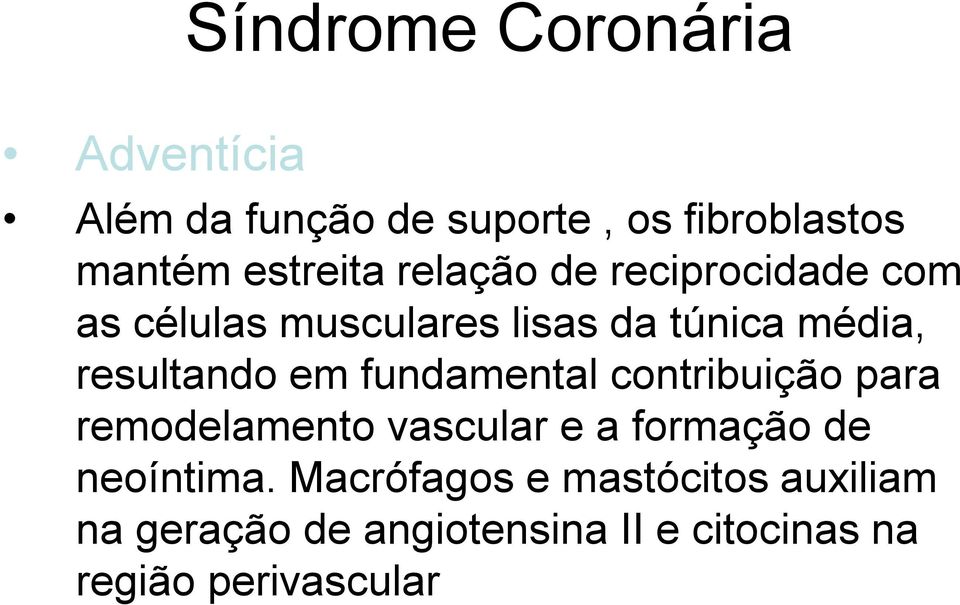 Síndrome Coronária

• Adventícia
• Além da função de suporte , os fibroblastos mantém estreita relação de reciprocidade com as células musculares lisas da túnica média, resultando em fundamental contribuição para remodelamento vascular e a formação de neoíntima. Macrófagos e mastócitos auxiliam na geração de angiotensina II e citocinas na região perivascular